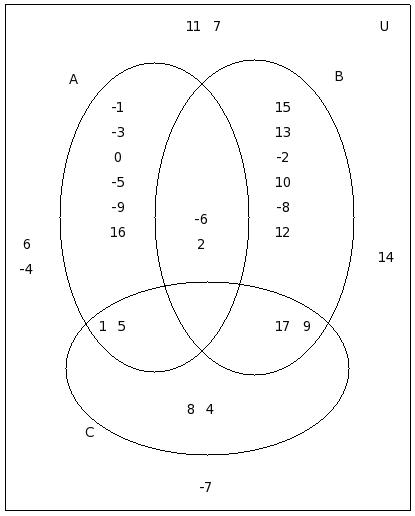 11 7

U

A

B

-1
-3
0
-5
-9
16

15
13
-2
10
-8
12

-6
2

6
-4

14

1 5

17 9

8 4

C

-7